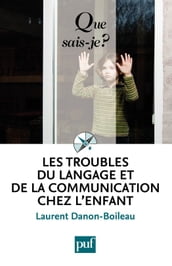 Que sais-je?

LES TROUBLES DU LANGAGE ET DE LA COMMUNICATION CHEZ L'ENFANT

Laurent Danon-Boileau

puf